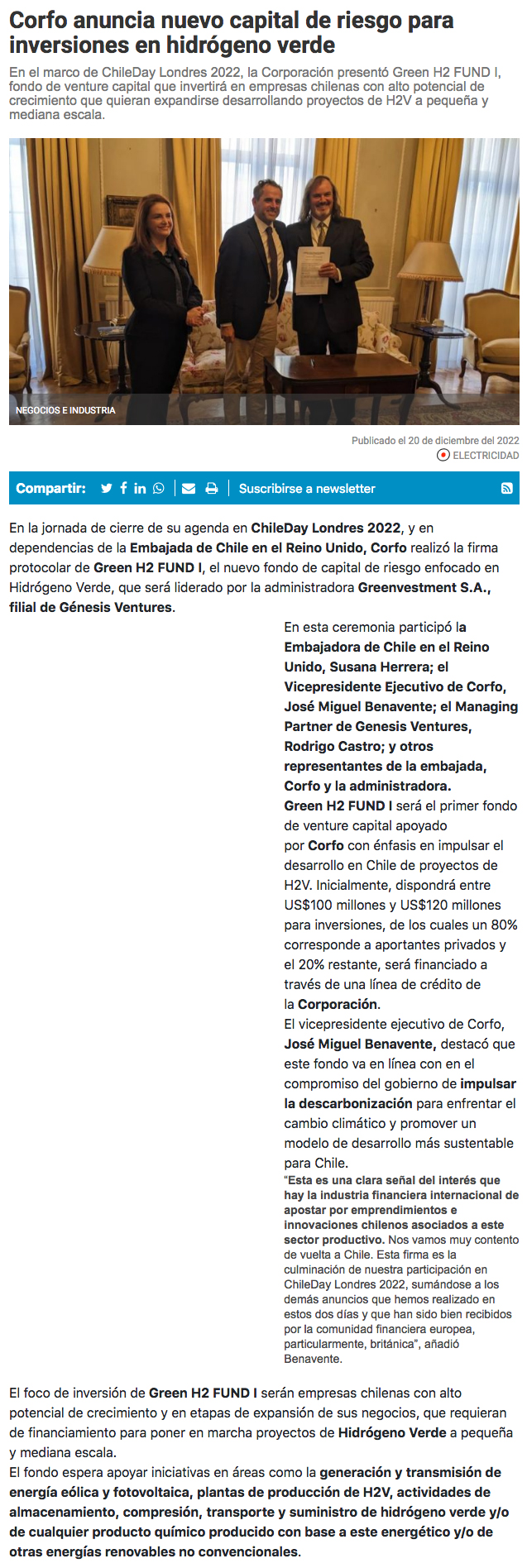 Corfo anuncia nuevo capital de riesgo para inversiones en hidrógeno verde

En el marco de ChileDay Londres 2022, la Corporación presentó Green H2 FUND I, fondo de venture capital que invertirá en empresas chilenas con alto potencial de crecimiento que quieran expandirse desarrollando proyectos de H2V a pequeña y mediana escala.

NEGOCIOS E INDUSTRIA

Publicado el 20 de diciembre del 2022

ELECTRICIDAD

Compartir: Suscribirse a newsletter

En la jornada de cierre de su agenda en ChileDay Londres 2022, y en dependencias de la Embajada de Chile en el Reino Unido, Corfo realizó la firma protocolar de Green H2 FUND I, el nuevo fondo de capital de riesgo enfocado en Hidrógeno Verde, que será liderado por la administradora Greenvestment S.A., filial de Génesis Ventures.

En esta ceremonia participó la Embajadora de Chile en el Reino Unido, Susana Herrera; el Vicepresidente Ejecutivo de Corfo, José Miguel Benavente; el Managing Partner de Genesis Ventures, Rodrigo Castro; y otros representantes de la embajada, Corfo y la administradora.

Green H2 FUND I será el primer fondo de venture capital apoyado por Corfo con énfasis en impulsar el desarrollo en Chile de proyectos de H2V. Inicialmente, dispondrá entre US$100 millones y US$120 millones para inversiones, de los cuales un 80% corresponde a aportantes privados y el 20% restante, será financiado a través de una línea de crédito de la Corporación.

El vicepresidente ejecutivo de Corfo, José Miguel Benavente, destacó que este fondo va en línea con en el compromiso del gobierno de impulsar la descarbonización para enfrentar el cambio climático y promover un modelo de desarrollo más sustentable para Chile.

“Esta es una clara señal del interés que hay la industria financiera internacional de apostar por emprendimientos e innovaciones chilenos asociados a este sector productivo. Nos vamos muy contento de vuelta a Chile. Esta firma es la culminación de nuestra participación en ChileDay Londres 2022, sumándose a los demás anuncios que hemos realizado en estos dos días y que han sido bien recibidos por la comunidad financiera europea, particularmente, británica”, añadió Benavente.

El foco de inversión de Green H2 FUND I serán empresas chilenas con alto potencial de crecimiento y en etapas de expansión de sus negocios, que requieran de financiamiento para poner en marcha proyectos de Hidrógeno Verde a pequeña y mediana escala.

El fondo espera apoyar iniciativas en áreas como la generación y transmisión de energía eólica y fotovoltaica, plantas de producción de H2V, actividades de almacenamiento, compresión, transporte y suministro de hidrógeno verde y/o de cualquier producto químico producido con base a este energético y/o de otras energías renovables no convencionales.